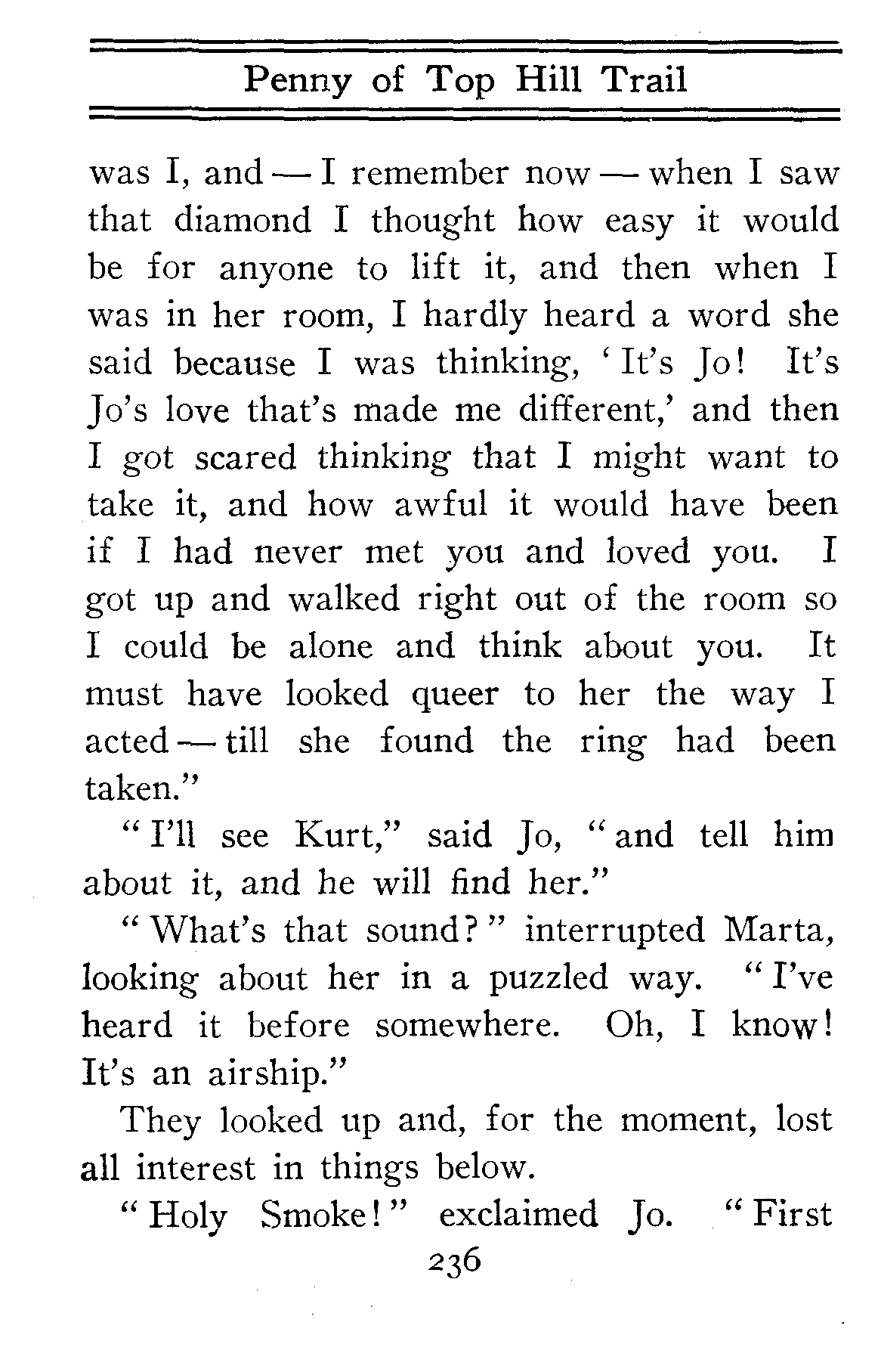 Penny of Top Hill Trail

was I, and — I remember now — when I saw that diamond I thought how easy it would be for anyone to lift it, and then when I was in her room, I hardly heard a word she said because I was thinking, 'It's Jo! It's Jo's love that's made me different,' and then I got scared thinking that I might want to take it, and how awful it would have been if I had never met you and loved you. I got up and walked right out of the room so I could be alone and think about you. It must have looked queer to her the way I acted — till she found the ring had been taken."

"I'll see Kurt," said Jo, "and tell him about it, and he will find her."

"What's that sound?" interrupted Marta, looking about her in a puzzled way. "I've heard it before somewhere. Oh, I know! It's an airship."

They looked up and, for the moment, lost all interest in things below.

"Holy Smoke!" exclaimed Jo. "First

236